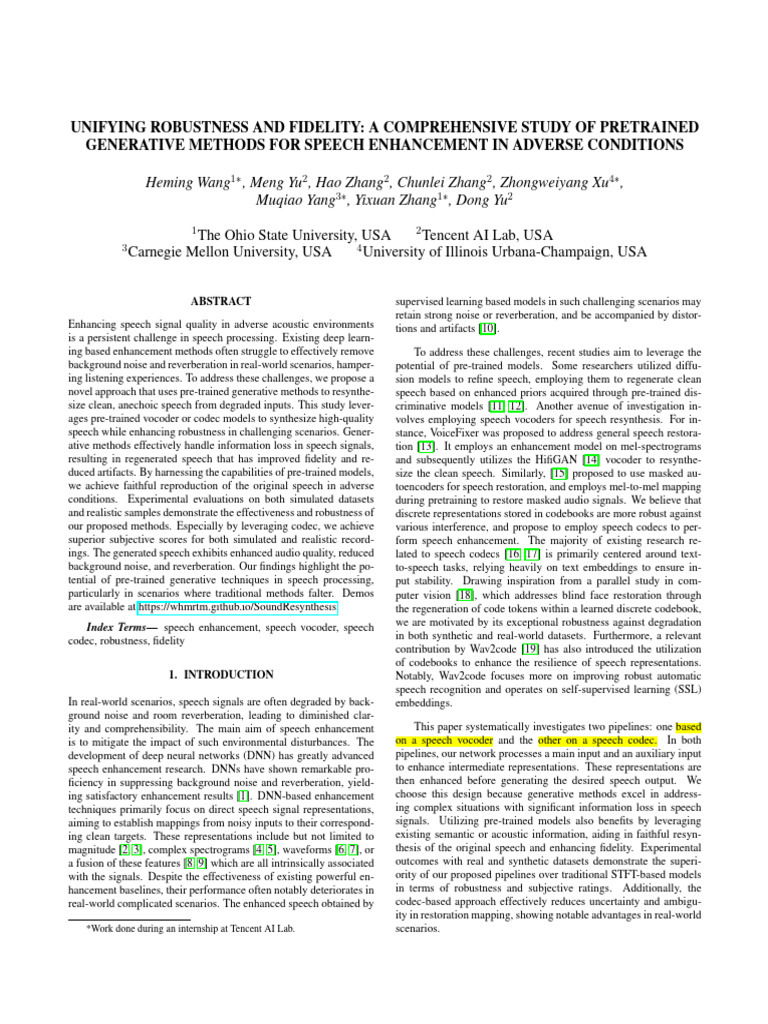 UNIFYING ROBUSTNESS AND FIDELITY: A COMPREHENSIVE STUDY OF PRETRAINED GENERATIVE METHODS FOR SPEECH ENHANCEMENT IN ADVERSE CONDITIONS

Heming Wang$^{1*}$, Meng Yu$^{2}$, Hao Zhang$^{2}$, Chunlei Zhang$^{2}$, Zhongweiyang Xu$^{4*}$, Muqiao Yang$^{3*}$, Yixuan Zhang$^{1*}$, Dong Yu$^{2}$

$^{1}$The Ohio State University, USA $^{2}$Tencent AI Lab, USA
$^{3}$Carnegie Mellon University, USA $^{4}$University of Illinois Urbana-Champaign, USA

ABSTRACT

Enhancing speech signal quality in adverse acoustic environments is a persistent challenge in speech processing. Existing deep learning based enhancement methods often struggle to effectively remove background noise and reverberation in real-world scenarios, hampering listening experiences. To address these challenges, we propose a novel approach that uses pre-trained generative methods to resynthesize clean, anechoic speech from degraded inputs. This study leverages pre-trained vocoder or codec models to synthesize high-quality speech while enhancing robustness in challenging scenarios. Generative methods effectively handle information loss in speech signals, resulting in regenerated speech that has improved fidelity and reduced artifacts. By harnessing the capabilities of pre-trained models, we achieve faithful reproduction of the original speech in adverse conditions. Experimental evaluations on both simulated datasets and realistic samples demonstrate the effectiveness and robustness of our proposed methods. Especially by leveraging codec, we achieve superior subjective scores for both simulated and realistic recordings. The generated speech exhibits enhanced audio quality, reduced background noise, and reverberation. Our findings highlight the potential of pre-trained generative techniques in speech processing, particularly in scenarios where traditional methods falter. Demos are available at https://whmrtm.github.io/SoundResynthesis.

Index Terms— speech enhancement, speech vocoder, speech codec, robustness, fidelity

1. INTRODUCTION

In real-world scenarios, speech signals are often degraded by background noise and room reverberation, leading to diminished clarity and comprehensibility. The main aim of speech enhancement is to mitigate the impact of such environmental disturbances. The development of deep neural networks (DNN) has greatly advanced speech enhancement research. DNNs have shown remarkable proficiency in suppressing background noise and reverberation, yielding satisfactory enhancement results [1]. DNN-based enhancement techniques primarily focus on direct speech signal representations, aiming to establish mappings from noisy inputs to their corresponding clean targets. These representations include but not limited to magnitude [2, 3], complex spectrograms [4, 5], waveforms [6, 7], or a fusion of these features [8, 9] which are all intrinsically associated with the signals. Despite the effectiveness of existing powerful enhancement baselines, their performance often notably deteriorates in real-world complicated scenarios. The enhanced speech obtained by

*Work done during an internship at Tencent AI Lab.

supervised learning based models in such challenging scenarios may retain strong noise or reverberation, and be accompanied by distortions and artifacts [10].

To address these challenges, recent studies aim to leverage the potential of pre-trained models. Some researchers utilized diffusion models to refine speech, employing them to regenerate clean speech based on enhanced priors acquired through pre-trained discriminative models [11, 12]. Another avenue of investigation involves employing speech vocoders for speech resynthesis. For instance, VoiceFixer was proposed to address general speech restoration [13]. It employs an enhancement model on mel-spectrograms and subsequently utilizes the HifiGAN [14] vocoder to resynthesize the clean speech. Similarly, [15] proposed to use masked autoencoders for speech restoration, and employs mel-to-mel mapping during pretraining to restore masked audio signals. We believe that discrete representations stored in codebooks are more robust against various interference, and propose to employ speech codecs to perform speech enhancement. The majority of existing research related to speech codecs [16, 17] is primarily centered around text-to-speech tasks, relying heavily on text embeddings to ensure input stability. Drawing inspiration from a parallel study in computer vision [18], which addresses blind face restoration through the regeneration of code tokens within a learned discrete codebook, we are motivated by its exceptional robustness against degradation in both synthetic and real-world datasets. Furthermore, a relevant contribution by Wav2code [19] has also introduced the utilization of codebooks to enhance the resilience of speech representations. Notably, Wav2code focuses more on improving robust automatic speech recognition and operates on self-supervised learning (SSL) embeddings.

This paper systematically investigates two pipelines: one based on a speech vocoder and the other on a speech codec. In both pipelines, our network processes a main input and an auxiliary input to enhance intermediate representations. These representations are then enhanced before generating the desired speech output. We choose this design because generative methods excel in addressing complex situations with significant information loss in speech signals. Utilizing pre-trained models also benefits by leveraging existing semantic or acoustic information, aiding in faithful resynthesis of the original speech and enhancing fidelity. Experimental outcomes with real and synthetic datasets demonstrate the superiority of our proposed pipelines over traditional STFT-based models in terms of robustness and subjective ratings. Additionally, the codec-based approach effectively reduces uncertainty and ambiguity in restoration mapping, showing notable advantages in real-world scenarios.